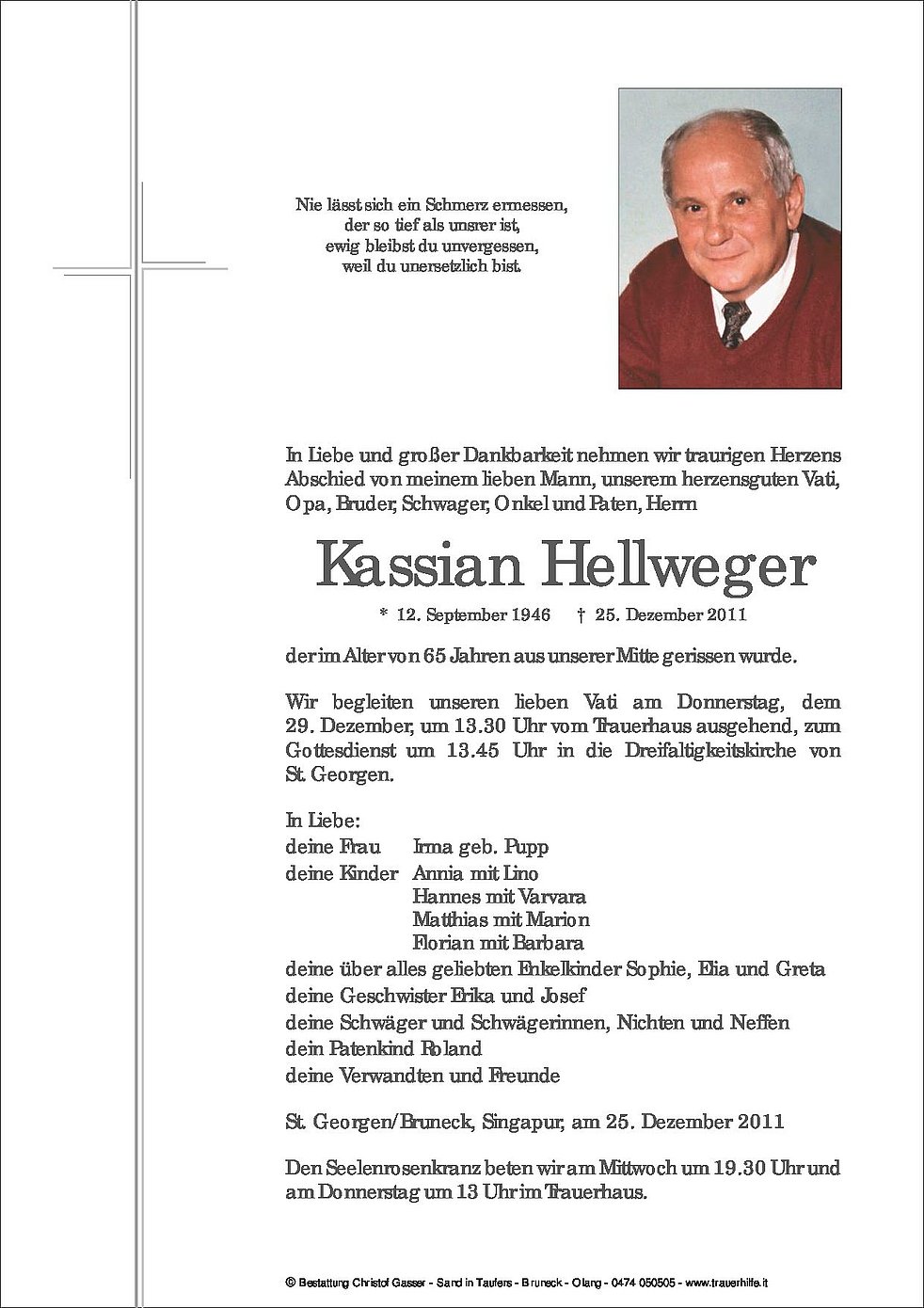 Nie lässt sich ein Schmerz ermessen,
der so tief als unsrer ist,
ewig bleibst du unvergessen,
weil du unersetzlich bist.

In Liebe und großer Dankbarkeit nehmen wir traurigen Herzens Abschied von meinem lieben Mann, unserem herzensguten Vati, Opa, Bruder, Schwager, Onkel und Paten, Herrn

Kassian Hellweger

* 12. September 1946 † 25. Dezember 2011

der im Alter von 65 Jahren aus unserer Mitte gerissen wurde.

Wir begleiten unseren lieben Vati am Donnerstag, dem 29. Dezember, um 13.30 Uhr vom Trauerhaus ausgehend, zum Gottesdienst um 13.45 Uhr in die Dreifaltigkeitskirche von St. Georgen.

In Liebe:
deine Frau Irma geb. Pupp
deine Kinder Annia mit Lino
Hannes mit Varvara
Matthias mit Marion
Florian mit Barbara
deine über alles geliebten Enkelkinder Sophie, Elia und Greta
deine Geschwister Erika und Josef
deine Schwäger und Schwägerinnen, Nichten und Neffen
dein Patenkind Roland
deine Verwandten und Freunde

St. Georgen/Bruneck, Singapur, am 25. Dezember 2011

Den Seelenrosenkranz beten wir am Mittwoch um 19.30 Uhr und am Donnerstag um 13 Uhr im Trauerhaus.

© Bestattung Christof Gasser - Sand in Taufers - Bruneck - Olang - 0474 050505 - www.trauerhilfe.it